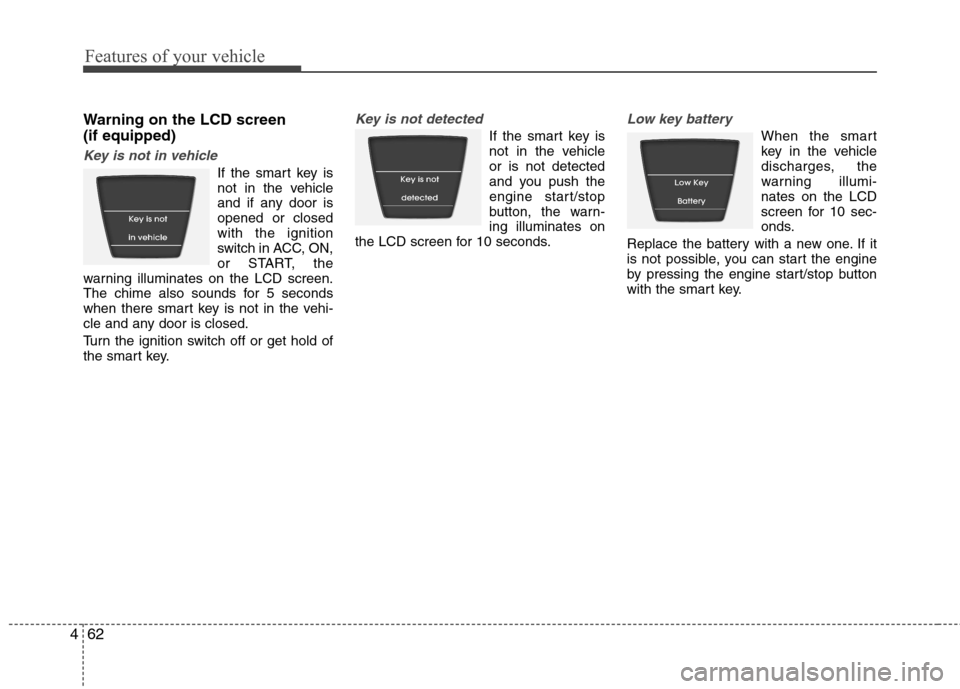 Features of your vehicle

Warning on the LCD screen (if equipped)

Key is not in vehicle

Key is not in vehicle

If the smart key is not in the vehicle and if any door is opened or closed with the ignition switch in ACC, ON, or START, the warning illuminates on the LCD screen. The chime also sounds for 5 seconds when there smart key is not in the vehicle and any door is closed.

Turn the ignition switch off or get hold of the smart key.

Key is not detected

Key is not detected

If the smart key is not in the vehicle or is not detected and you push the engine start/stop button, the warning illuminates on the LCD screen for 10 seconds.

Low key battery

Low Key Battery

When the smart key in the vehicle discharges, the warning illuminates on the LCD screen for 10 seconds.

Replace the battery with a new one. If it is not possible, you can start the engine by pressing the engine start/stop button with the smart key.

4 62

carmanualsonline.info